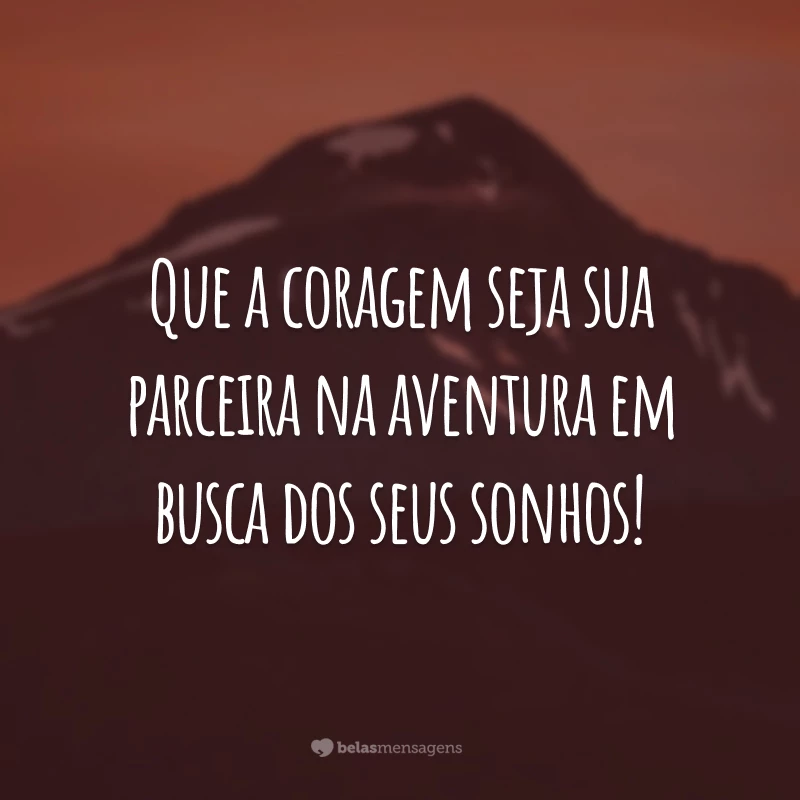 Que a coragem seja sua parceira na aventura em busca dos seus sonhos!

belasmensagens